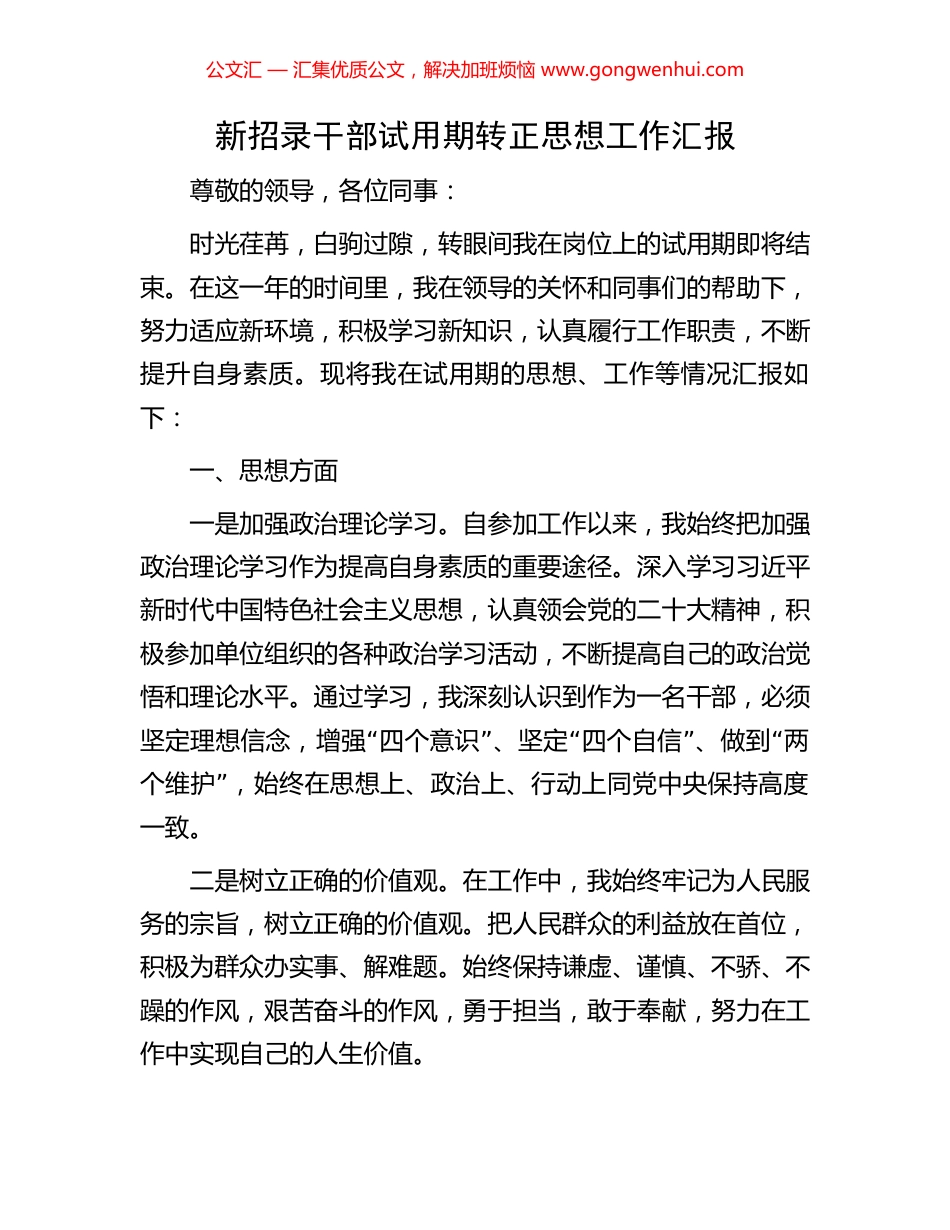 公文汇 — 汇集优质公文，解决加班烦恼 www.gongwenhui.com

新招录干部试用期转正思想工作汇报

尊敬的领导，各位同事：

时光荏苒，白驹过隙，转眼间我在岗位上的试用期即将结束。在这一年的时间里，我在领导的关怀和同事们的帮助下，努力适应新环境，积极学习新知识，认真履行工作职责，不断提升自身素质。现将我在试用期的思想、工作等情况汇报如下：

一、思想方面

一是加强政治理论学习。自参加工作以来，我始终把加强政治理论学习作为提高自身素质的重要途径。深入学习习近平新时代中国特色社会主义思想，认真领会党的二十大精神，积极参加单位组织的各种政治学习活动，不断提高自己的政治觉悟和理论水平。通过学习，我深刻认识到作为一名干部，必须坚定理想信念，增强“四个意识”、坚定“四个自信”、做到“两个维护”，始终在思想上、政治上、行动上同党中央保持高度一致。

二是树立正确的价值观。在工作中，我始终牢记为人民服务的宗旨，树立正确的价值观。把人民群众的利益放在首位，积极为群众办实事、解难题。始终保持谦虚、谨慎、不骄、不躁的作风，艰苦奋斗的作风，勇于担当，敢于奉献，努力在工作中实现自己的人生价值。